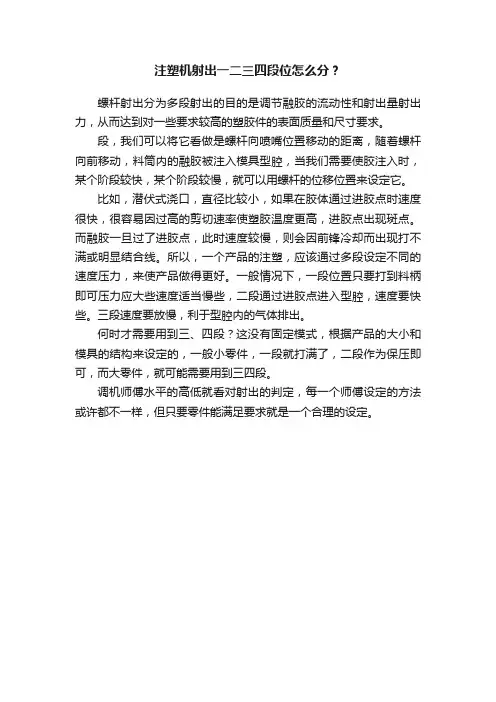 注塑机射出一二三四段位怎么分？

螺杆射出分为多段射出的目的是调节融胶的流动性和射出量射出力，从而达到对一些要求较高的塑胶件的表面质量和尺寸要求。

段，我们可以将它看做是螺杆向喷嘴位置移动的距离，随着螺杆向前移动，料筒内的融胶被注入模具型腔，当我们需要使胶注入时，某个阶段较快，某个阶段较慢，就可以用螺杆的位移位置来设定它。

比如，潜伏式浇口，直径比较小，如果在胶体通过进胶点时速度很快，很容易因过高的剪切速率使塑胶温度更高，进胶点出现斑点。而融胶一旦过了进胶点，此时速度较慢，则会因前锋冷却而出现打不满或明显结合线。所以，一个产品的注塑，应该通过多段设定不同的速度压力，来使产品做得更好。一般情况下，一段位置只要打到料柄即可压力应大些速度适当慢些，二段通过进胶点进入型腔，速度要快些。三段速度要放慢，利于型腔内的气体排出。

何时才需要用到三、四段？这没有固定模式，根据产品的大小和模具的结构来设定的，一般小零件，一段就打满了，二段作为保压即可，而大零件，就可能需要用到三四段。

调机师傅水平的高低就看对射出的判定，每一个师傅设定的方法或许都不一样，但只要零件能满足要求就是一个合理的设定。